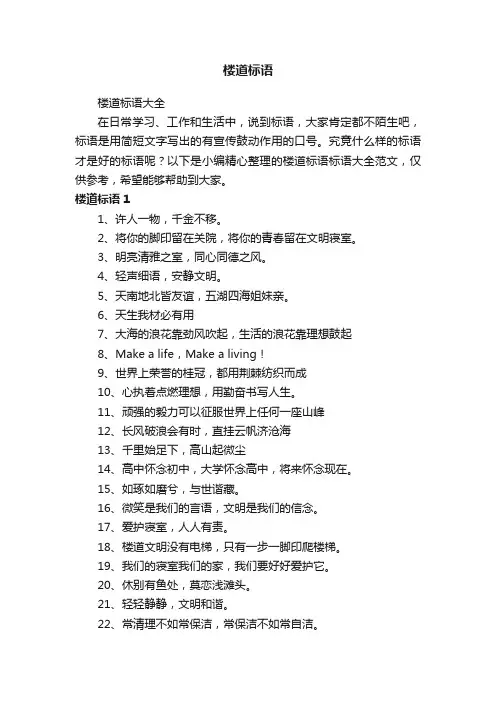 楼道标语

楼道标语大全

在日常学习、工作和生活中，说到标语，大家肯定都不陌生吧，标语是用简短文字写出的有宣传鼓动作用的口号。究竟什么样的标语才是好的标语呢？以下是小编精心整理的楼道标语标语大全范文，仅供参考，希望能够帮助到大家。

楼道标语 1

1、许人一物，千金不移。
2、将你的脚印留在关院，将你的青春留在文明寝室。
3、明亮清雅之室，同心同德之风。
4、轻声细语，安静文明。
5、天南地北皆友谊，五湖四海姐妹亲。
6、天生我材必有用
7、大海的浪花靠劲风吹起，生活的浪花靠理想鼓起
8、Make a life，Make a living！
9、世界上荣誉的桂冠，都用荆棘纺织而成
10、心执着点燃理想，用勤奋书写人生。
11、顽强的毅力可以征服世界上任何一座山峰
12、长风破浪会有时，直挂云帆济沧海
13、千里始足下，高山起微尘
14、高中怀念初中，大学怀念高中，将来怀念现在。
15、如琢如磨兮，与世谐藏。
16、微笑是我们的言语，文明是我们的信念。
17、爱护寝室，人人有责。
18、楼道文明没有电梯，只有一步一脚印爬楼梯。
19、我们的寝室我们的家，我们要好好爱护它。
20、休别有鱼处，莫恋浅滩头。
21、轻轻静静，文明和谐。
22、常清理不如常保洁，常保洁不如常自洁。